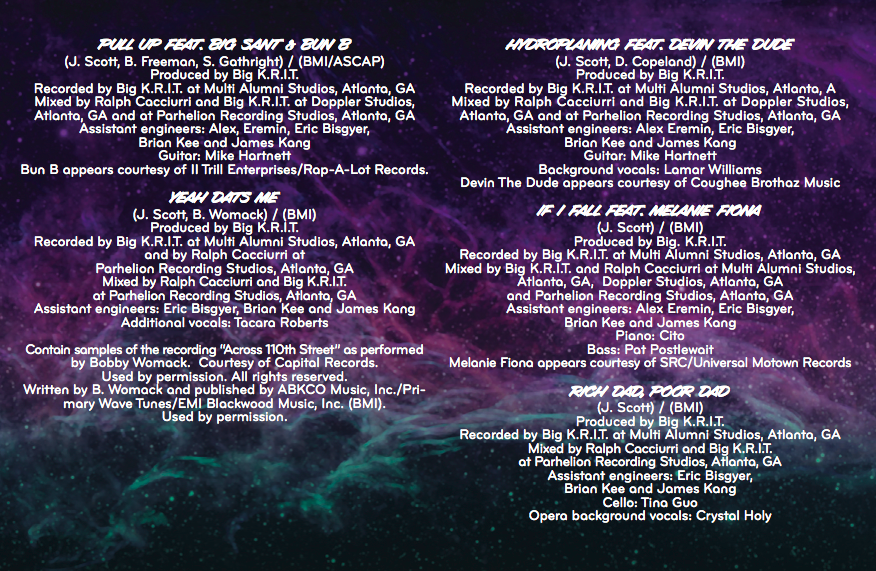 PULL UP FEAT. BIG SANT & BUN B
(J. Scott, B. Freeman, S. Gathright) / (BMI/ASCAP)
Produced by Big K.R.I.T.
Recorded by Big K.R.I.T. at Multi Alumni Studios, Atlanta, GA
Mixed by Ralph Cacciurri and Big K.R.I.T. at Doppler Studios,
Atlanta, GA and at Parhelion Recording Studios, Atlanta, GA
Assistant engineers: Alex, Eremin, Eric Bisgyer,
Brian Kee and James Kang
Guitar: Mike Hartnett
Bun B appears courtesy of II Trill Enterprises/Rap-A-Lot Records.

YEAH DATS ME
(J. Scott, B. Womack) / (BMI)
Produced by Big K.R.I.T.
Recorded by Big K.R.I.T. at Multi Alumni Studios, Atlanta, GA
and by Ralph Cacciurri at
Parhelion Recording Studios, Atlanta, GA
Mixed by Ralph Cacciurri and Big K.R.I.T.
at Parhelion Recording Studios, Atlanta, GA
Assistant engineers: Eric Bisgyer, Brian Kee and James Kang
Additional vocals: Tacara Roberts

Contain samples of the recording "Across 110th Street" as performed by Bobby Womack. Courtesy of Capital Records.
Used by permission. All rights reserved.
Written by B. Womack and published by ABKCO Music, Inc./Primary Wave Tunes/EMI Blackwood Music, Inc. (BMI).
Used by permission.

HYDROPLANING FEAT. DEVIN THE DUDE
(J. Scott, D. Copeland) / (BMI)
Produced by Big K.R.I.T.
Recorded by Big K.R.I.T. at Multi Alumni Studios, Atlanta, A
Mixed by Ralph Cacciurri and Big K.R.I.T. at Doppler Studios,
Atlanta, GA and at Parhelion Recording Studios, Atlanta, GA
Assistant engineers: Alex Eremin, Eric Bisgyer,
Brian Kee and James Kang
Guitar: Mike Hartnett
Background vocals: Lamar Williams
Devin The Dude appears courtesy of Coughee Brothaz Music

IF I FALL FEAT. MELANIE FIONA
(J. Scott) / (BMI)
Produced by Big. K.R.I.T.
Recorded by Big K.R.I.T. at Multi Alumni Studios, Atlanta, GA
Mixed by Big K.R.I.T. and Ralph Cacciurri at Multi Alumni Studios,
Atlanta, GA, Doppler Studios, Atlanta, GA
and Parhelion Recording Studios, Atlanta, GA
Assistant engineers: Alex Eremin, Eric Bisgyer,
Brian Kee and James Kang
Piano: Cito
Bass: Pat Postlewait
Melanie Fiona appears courtesy of SRC/Universal Motown Records

RICH DAD, POOR DAD
(J. Scott) / (BMI)
Produced by Big K.R.I.T.
Recorded by Big K.R.I.T. at Multi Alumni Studios, Atlanta, GA
Mixed by Ralph Cacciurri and Big K.R.I.T.
at Parhelion Recording Studios, Atlanta, GA
Assistant engineers: Eric Bisgyer,
Brian Kee and James Kang
Cello: Tina Guo
Opera background vocals: Crystal Holy